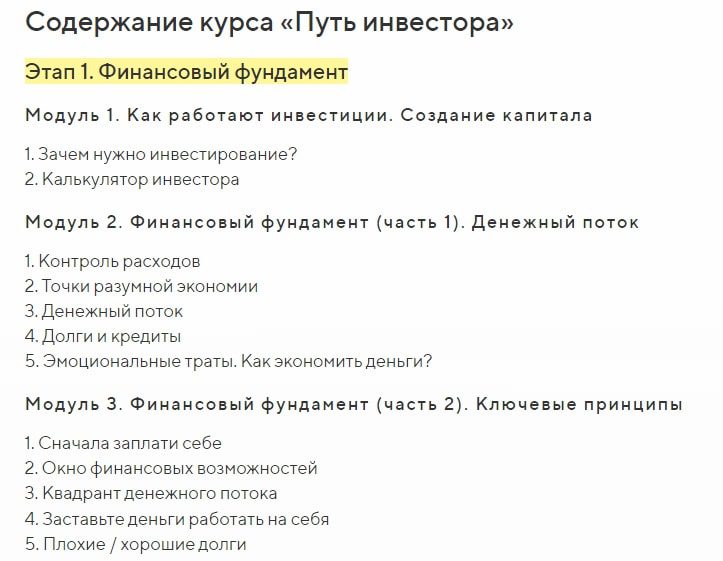 Содержание курса «Путь инвестора»

Этап 1. Финансовый фундамент

Модуль 1. Как работают инвестиции. Создание капитала

1. Зачем нужно инвестирование?
2. Калькулятор инвестора

Модуль 2. Финансовый фундамент (часть 1). Денежный поток

1. Контроль расходов
2. Точки разумной экономии
3. Денежный поток
4. Долги и кредиты
5. Эмоциональные траты. Как экономить деньги?

Модуль 3. Финансовый фундамент (часть 2). Ключевые принципы

1. Сначала заплати себе
2. Окно финансовых возможностей
3. Квадрант денежного потока
4. Заставьте деньги работать на себя
5. Плохие / хорошие долги